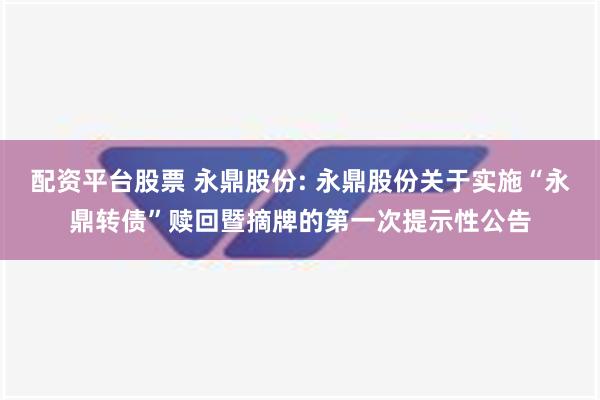 配资平台股票 永鼎股份: 永鼎股份关于实施“永鼎转债”赎回暨摘牌的第一次提示性公告